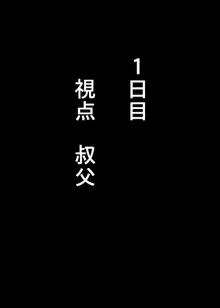 1日目

視点　叔父